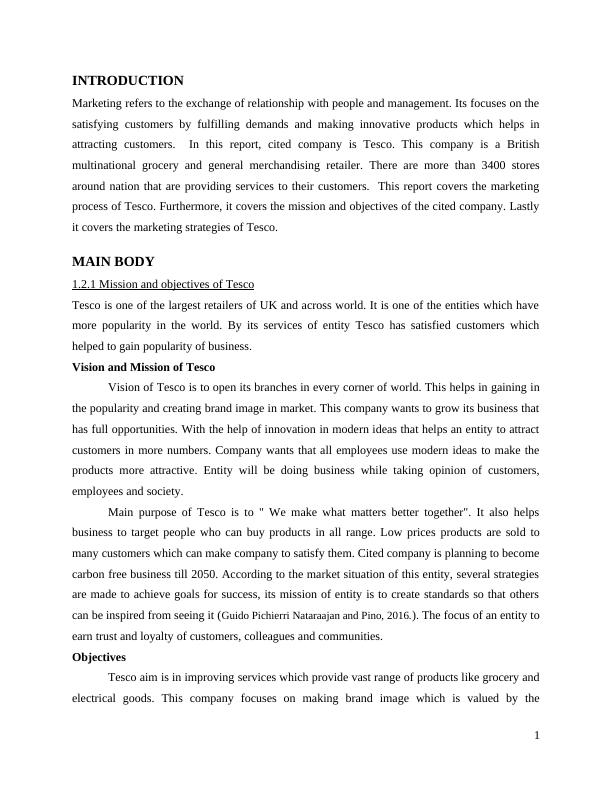 INTRODUCTION

Marketing refers to the exchange of relationship with people and management. Its focuses on the satisfying customers by fulfilling demands and making innovative products which helps in attracting customers. In this report, cited company is Tesco. This company is a British multinational grocery and general merchandising retailer. There are more than 3400 stores around nation that are providing services to their customers. This report covers the marketing process of Tesco. Furthermore, it covers the mission and objectives of the cited company. Lastly it covers the marketing strategies of Tesco.

MAIN BODY

1.2.1 Mission and objectives of Tesco

Tesco is one of the largest retailers of UK and across world. It is one of the entities which have more popularity in the world. By its services of entity Tesco has satisfied customers which helped to gain popularity of business.

Vision and Mission of Tesco

Vision of Tesco is to open its branches in every corner of world. This helps in gaining in the popularity and creating brand image in market. This company wants to grow its business that has full opportunities. With the help of innovation in modern ideas that helps an entity to attract customers in more numbers. Company wants that all employees use modern ideas to make the products more attractive. Entity will be doing business while taking opinion of customers, employees and society.

Main purpose of Tesco is to " We make what matters better together". It also helps business to target people who can buy products in all range. Low prices products are sold to many customers which can make company to satisfy them. Cited company is planning to become carbon free business till 2050. According to the market situation of this entity, several strategies are made to achieve goals for success, its mission of entity is to create standards so that others can be inspired from seeing it (Guido Pichierri Nataraajan and Pino, 2016.). The focus of an entity to earn trust and loyalty of customers, colleagues and communities.

Objectives

Tesco aim is in improving services which provide vast range of products like grocery and electrical goods. This company focuses on making brand image which is valued by the

1